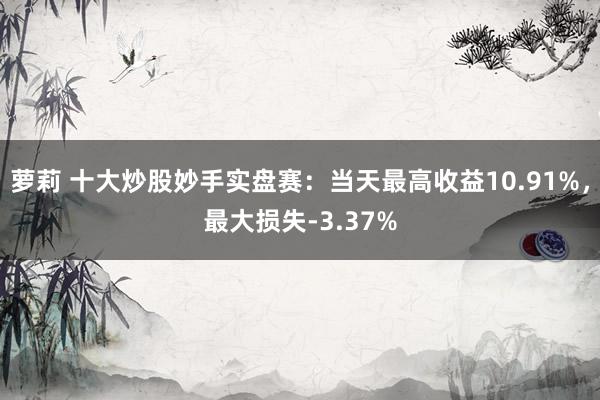 萝莉 十大炒股妙手实盘赛：当天最高收益10.91%，最大损失-3.37%